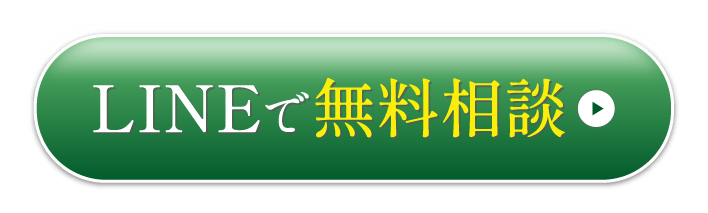 LINEで無料相談